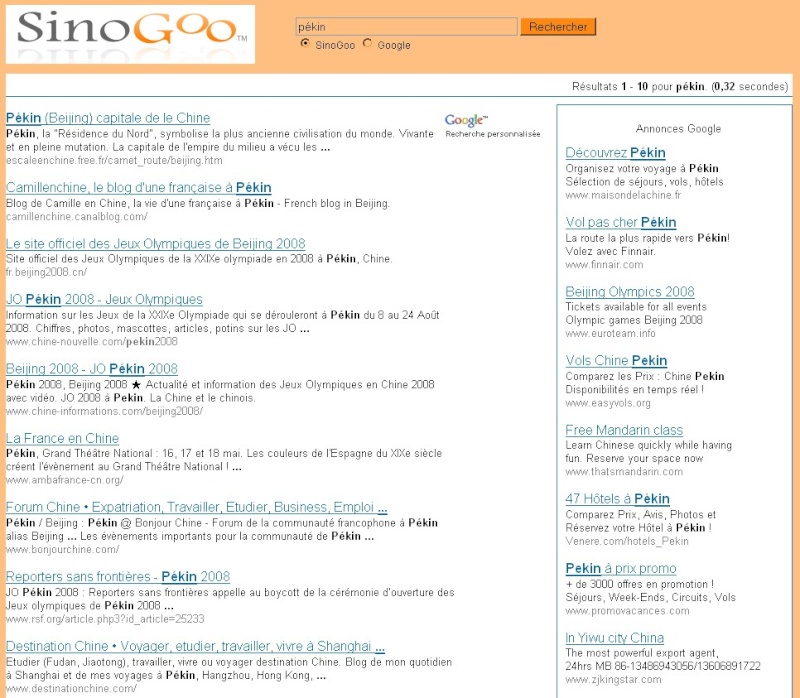 SinoGoo™

pékin
Rechercher
SinoGoo Google

Résultats 1 - 10 pour pékin. (0,32 secondes)

Pékin (Beijing) capitale de le Chine
Pékin, la "Résidence du Nord", symbolise la plus ancienne civilisation du monde. Vivante et en pleine mutation. La capitale de l'empire du milieu a vécu les ...
escaleenchine.free.fr/carnet_route/beijing.htm

Google™
Recherche personnalisée

Camillenchine, le blog d'une française à Pékin
Blog de Camille en Chine, la vie d'une française à Pékin - French blog in Beijing.
camillenchine.canalblog.com/

Le site officiel des Jeux Olympiques de Beijing 2008
Site officiel des Jeux Olympiques de la XXIXe olympiade en 2008 à Pékin, Chine.
fr.beijing2008.cn/

JO Pékin 2008 - Jeux Olympiques
Information sur les Jeux de la XXIXe Olympiade qui se dérouleront à Pékin du 8 au 24 Août 2008. Chiffres, photos, mascottes, articles, potins sur les JO ...
www.chine-nouvelle.com/pekin2008

Beijing 2008 - JO Pékin 2008
Pékin 2008, Beijing 2008 ★ Actualité et information des Jeux Olympiques en Chine 2008 avec vidéo. JO 2008 à Pékin. La Chine et le chinois.
www.chine-informations.com/beijing2008/

La France en Chine
Pékin, Grand Théâtre National : 16, 17 et 18 mai. Les couleurs de l'Espagne du XIXe siècle créent l'évènement au Grand Théâtre National ! ...
www.ambafrance-cn.org/

Forum Chine • Expatriation, Travailler, Etudier, Business, Emploi ...
Pékin / Beijing : Pékin @ Bonjour Chine - Forum de la communauté francophone à Pékin alias Beijing ... Les évènements importants pour la communauté de Pékin ...
www.bonjourchine.com/

Reporters sans frontières - Pékin 2008
JO Pékin 2008 : Reporters sans frontières appelle au boycott de la cérémonie d'ouverture des Jeux olympiques de Pékin 2008 ...
www.rsf.org/article.php3?id_article=25233

Destination Chine • Voyager, etudier, travailler, vivre à Shanghai ...
Etudier (Fudan, Jiaotong), travailler, vivre ou voyager destination Chine. Blog de mon quotidien à Shanghai et de mes voyages à Pékin, Hangzhou, Hong Kong, ...
www.destinationchine.com/

Annonces Google

Découvrez Pékin
Organisez votre voyage à Pékin
Sélection de séjours, vols, hôtels
www.maisondelachine.fr

Vol pas cher Pékin
La route la plus rapide vers Pékin!
Volez avec Finnair.
www.finnair.com

Beijing Olympics 2008
Tickets available for all events
Olympic games Beijing 2008
www.euroteam.info

Vols Chine Pekin
Comparez les Prix : Chine Pekin
Disponibilités en temps réel !
www.easyvols.org

Free Mandarin class
Learn Chinese quickly while having fun. Reserve your space now
www.thatsmandarin.com

47 Hôtels à Pékin
Comparez Prix, Avis, Photos et Réservez votre Hôtel à Pékin !
Venere.com/hotels_Pekin

Pekin à prix promo
+ de 3000 offres en promotion !
Séjours, Week-Ends, Circuits, Vols
www.promovacances.com

In Yiwu city China
The most powerful export agent,
24hrs MB 86-13486943056/13606891722
www.zjkingstar.com